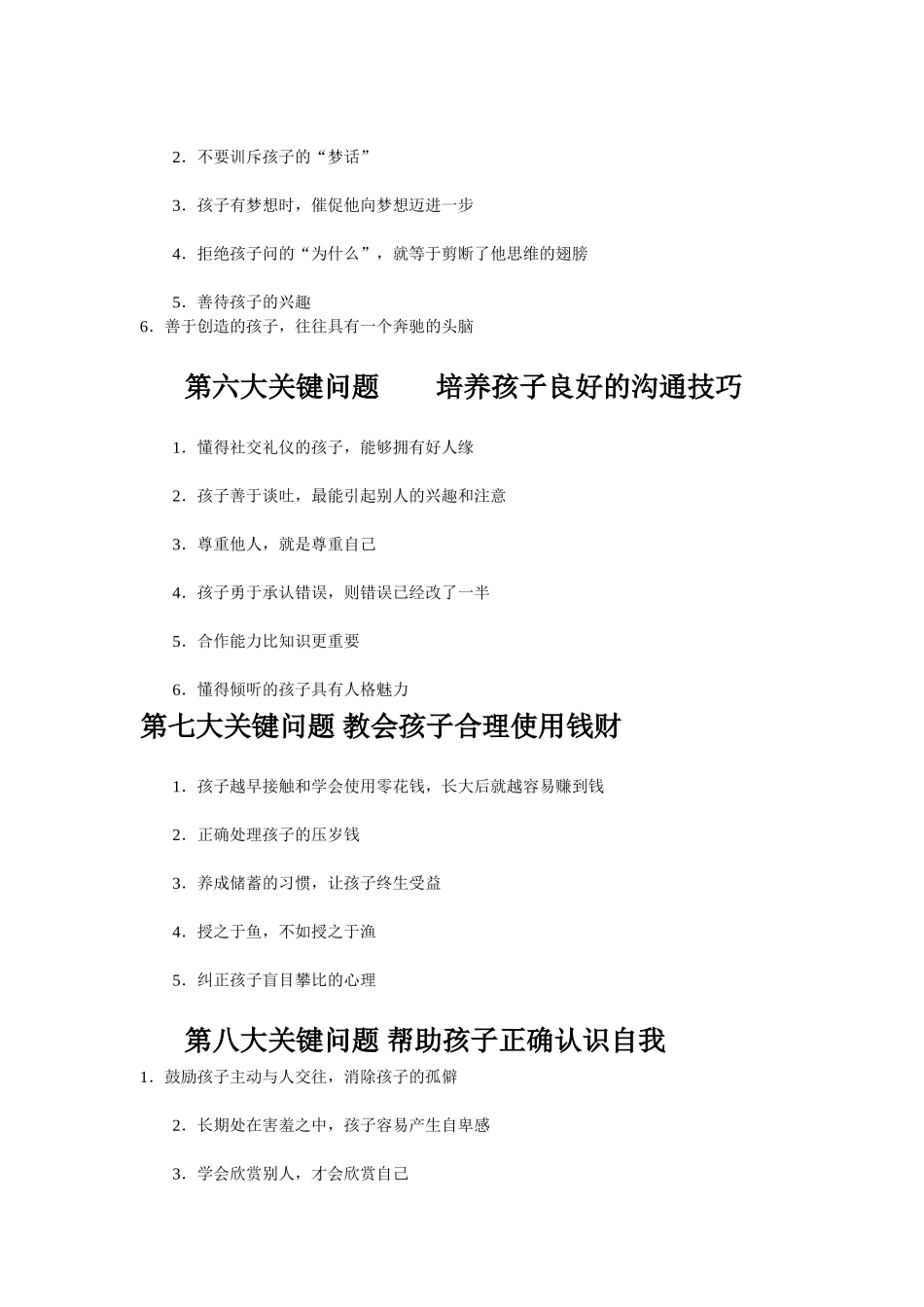 2．不要训斥孩子的“梦话”

3．孩子有梦想时，催促他向梦想迈进一步

4．拒绝孩子问的“为什么”，就等于剪断了他思维的翅膀

5．善待孩子的兴趣

6．善于创造的孩子，往往具有一个奔驰的头脑

第六大关键问题　　培养孩子良好的沟通技巧

1．懂得社交礼仪的孩子，能够拥有好人缘

2．孩子善于谈吐，最能引起别人的兴趣和注意

3．尊重他人，就是尊重自己

4．孩子勇于承认错误，则错误已经改了一半

5．合作能力比知识更重要

6．懂得倾听的孩子具有人格魅力

第七大关键问题 教会孩子合理使用钱财

1．孩子越早接触和学会使用零花钱，长大后就越容易赚到钱

2．正确处理孩子的压岁钱

3．养成储蓄的习惯，让孩子终生受益

4．授之于鱼，不如授之于渔

5．纠正孩子盲目攀比的心理

第八大关键问题 帮助孩子正确认识自我

1．鼓励孩子主动与人交往，消除孩子的孤僻

2．长期处在害羞之中，孩子容易产生自卑感

3．学会欣赏别人，才会欣赏自己